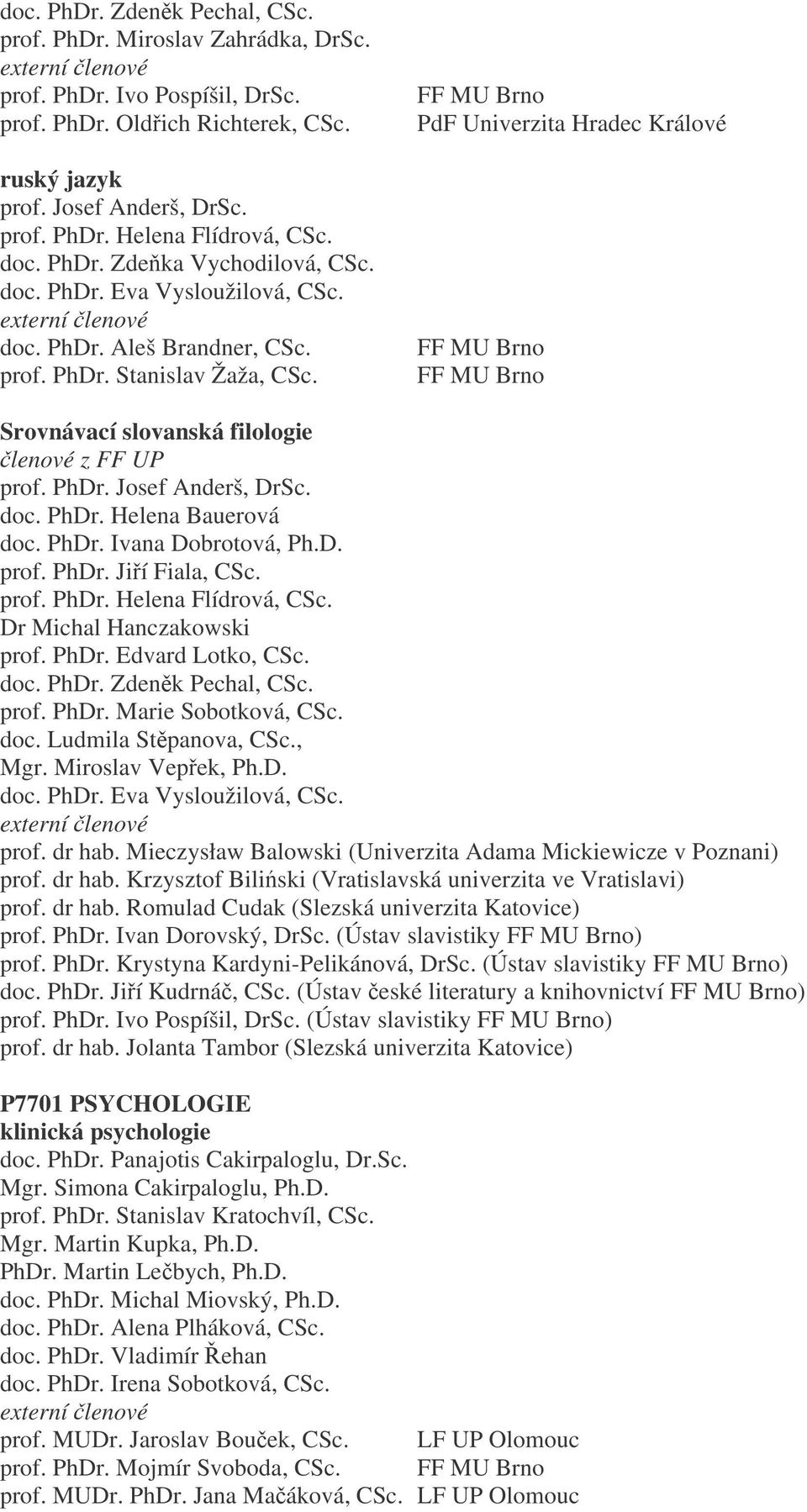 doc. PhDr. Zdeněk Pechal, CSc.
prof. PhDr. Miroslav Zahrádka, DrSc.
externí členové
prof. PhDr. Ivo Pospíšil, DrSc. FF MU Brno
prof. PhDr. Oldřich Richterek, CSc. PdF Univerzita Hradec Králové

ruský jazyk
prof. Josef Anderš, DrSc.
prof. PhDr. Helena Flídrová, CSc.
doc. PhDr. Zdeňka Vychodilová, CSc.
doc. PhDr. Eva Vysloužilová, CSc.
externí členové
doc. PhDr. Aleš Brandner, CSc. FF MU Brno
prof. PhDr. Stanislav Žaža, CSc. FF MU Brno

Srovnávací slovanská filologie
členové z FF UP
prof. PhDr. Josef Anderš, DrSc.
doc. PhDr. Helena Bauerová
doc. PhDr. Ivana Dobrotová, Ph.D.
prof. PhDr. Jiří Fiala, CSc.
prof. PhDr. Helena Flídrová, CSc.
Dr Michal Hanczakowski
prof. PhDr. Edvard Lotko, CSc.
doc. PhDr. Zdeněk Pechal, CSc.
prof. PhDr. Marie Sobotková, CSc.
doc. Ludmila Stěpanova, CSc.,
Mgr. Miroslav Vepřek, Ph.D.
doc. PhDr. Eva Vysloužilová, CSc.
externí členové
prof. dr hab. Mieczysław Balowski (Univerzita Adama Mickiewicze v Poznani)
prof. dr hab. Krzysztof Biliński (Vratislavská univerzita ve Vratislavi)
prof. dr hab. Romulad Cudak (Slezská univerzita Katovice)
prof. PhDr. Ivan Dorovský, DrSc. (Ústav slavistiky FF MU Brno)
prof. PhDr. Krystyna Kardyni-Pelikánová, DrSc. (Ústav slavistiky FF MU Brno)
doc. PhDr. Jiří Kudrnáč, CSc. (Ústav české literatury a knihovnictví FF MU Brno)
prof. PhDr. Ivo Pospíšil, DrSc. (Ústav slavistiky FF MU Brno)
prof. dr hab. Jolanta Tambor (Slezská univerzita Katovice)

P7701 PSYCHOLOGIE
klinická psychologie
doc. PhDr. Panajotis Cakirpaloglu, Dr.Sc.
Mgr. Simona Cakirpaloglu, Ph.D.
prof. PhDr. Stanislav Kratochvíl, CSc.
Mgr. Martin Kupka, Ph.D.
PhDr. Martin Lečbych, Ph.D.
doc. PhDr. Michal Miovský, Ph.D.
doc. PhDr. Alena Plháková, CSc.
doc. PhDr. Vladimír Řehan
doc. PhDr. Irena Sobotková, CSc.
externí členové
prof. MUDr. Jaroslav Bouček, CSc. LF UP Olomouc
prof. PhDr. Mojmír Svoboda, CSc. FF MU Brno
prof. MUDr. PhDr. Jana Mačáková, CSc. LF UP Olomouc